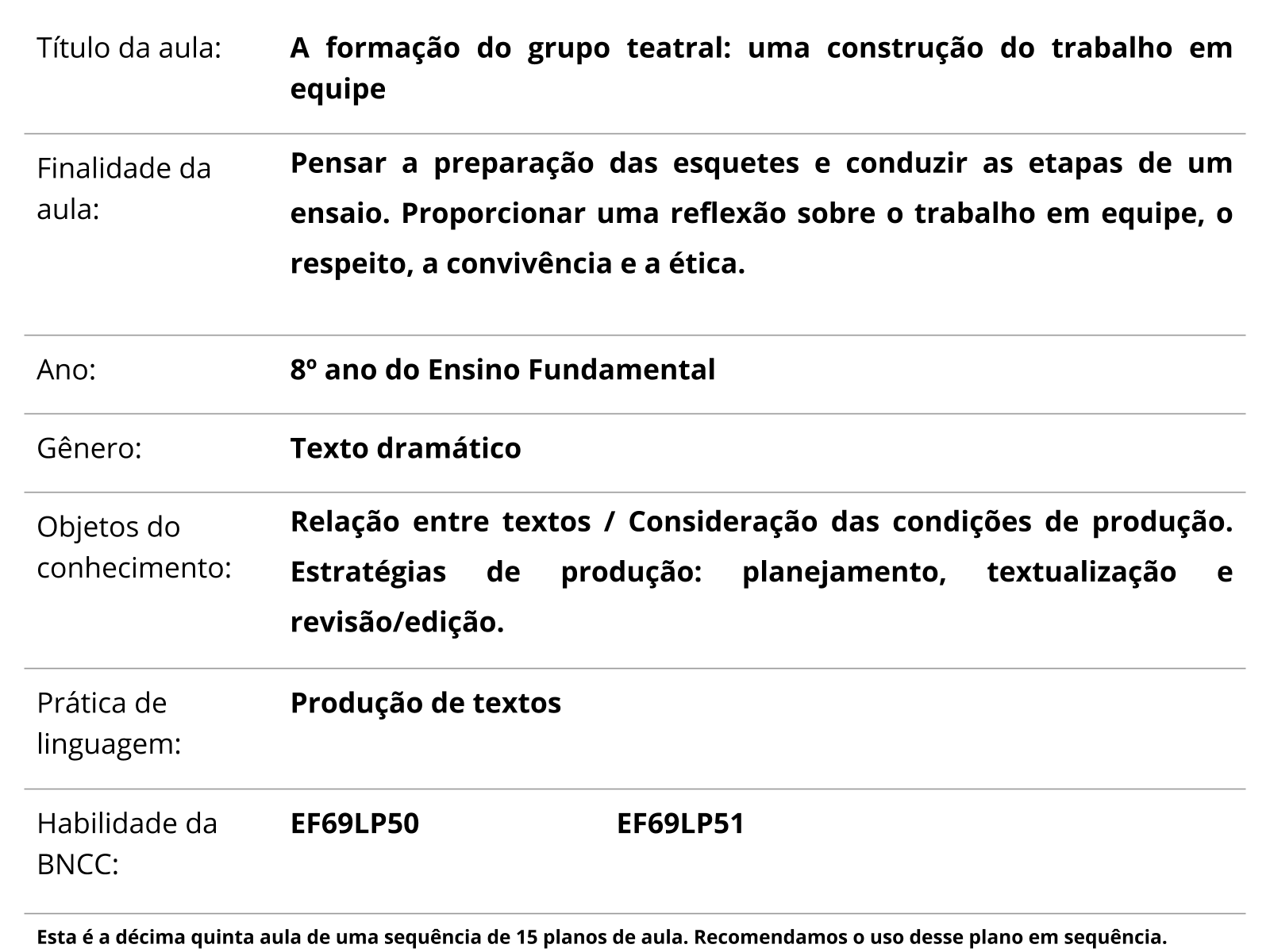 | | |
|---|---|
| Título da aula: | A formação do grupo teatral: uma construção do trabalho em equipe |
| Finalidade da aula: | Pensar a preparação das esquetes e conduzir as etapas de um ensaio. Proporcionar uma reflexão sobre o trabalho em equipe, o respeito, a convivência e a ética. |
| Ano: | 8º ano do Ensino Fundamental |
| Gênero: | Texto dramático |
| Objetos do conhecimento: | Relação entre textos / Consideração das condições de produção. Estratégias de produção: planejamento, textualização e revisão/edição. |
| Prática de linguagem: | Produção de textos |
| Habilidade da BNCC: | EF69LP50 EF69LP51 |

Esta é a décima quinta aula de uma sequência de 15 planos de aula. Recomendamos o uso desse plano em sequência.